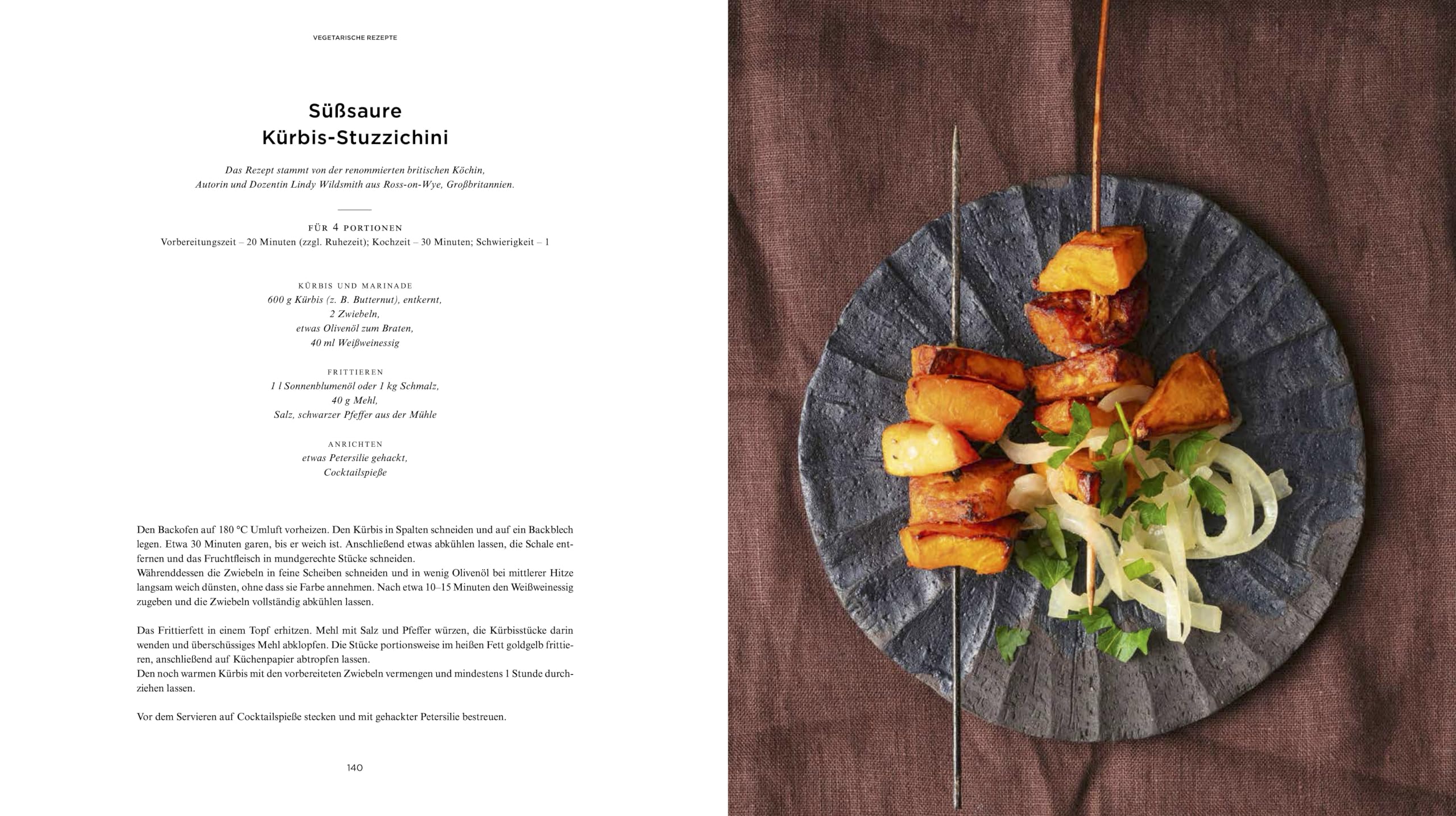 VEGETARISCHE REZEPTE

Süßsaure Kürbis-Stuzzichini

Das Rezept stammt von der renommierten britischen Köchin, Autorin und Dozentin Lindy Wildsmith aus Ross-on-Wye, Großbritannien.

FÜR 4 PORTIONEN
Vorbereitungszeit – 20 Minuten (zzgl. Ruhezeit); Kochzeit – 30 Minuten; Schwierigkeit – 1

KÜRBIS UND MARINADE
600 g Kürbis (z. B. Butternut), entkernt,
2 Zwiebeln,
etwas Olivenöl zum Braten,
40 ml Weißweinessig

FRITTIEREN
1 l Sonnenblumenöl oder 1 kg Schmalz,
40 g Mehl,
Salz, schwarzer Pfeffer aus der Mühle

ANRICHTEN
etwas Petersilie gehackt,
Cocktailspieße

Den Backofen auf 180 °C Umluft vorheizen. Den Kürbis in Spalten schneiden und auf ein Backblech legen. Etwa 30 Minuten garen, bis er weich ist. Anschließend etwas abkühlen lassen, die Schale entfernen und das Fruchtfleisch in mundgerechte Stücke schneiden.
Währenddessen die Zwiebeln in feine Scheiben schneiden und in wenig Olivenöl bei mittlerer Hitze langsam weich dünsten, ohne dass sie Farbe annehmen. Nach etwa 10–15 Minuten den Weißweinessig zugeben und die Zwiebeln vollständig abkühlen lassen.

Das Frittierfett in einem Topf erhitzen. Mehl mit Salz und Pfeffer würzen, die Kürbisstücke darin wenden und überschüssiges Mehl abklopfen. Die Stücke portionsweise im heißen Fett goldgelb frittieren, anschließend auf Küchenpapier abtropfen lassen.
Den noch warmen Kürbis mit den vorbereiteten Zwiebeln vermengen und mindestens 1 Stunde durchziehen lassen.

Vor dem Servieren auf Cocktailspieße stecken und mit gehackter Petersilie bestreuen.

140